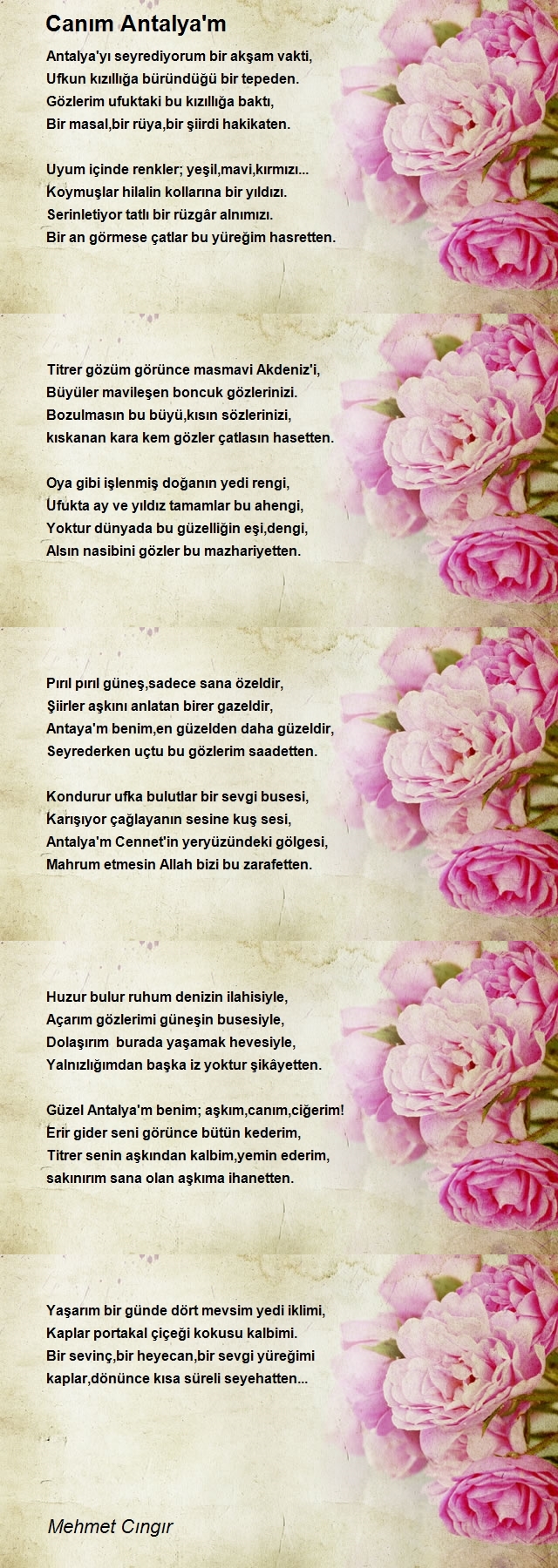 Canım Antalya'm

Antalya'yı seyrediyorum bir akşam vakti,
Ufkun kızıllığa büründüğü bir tepeden.
Gözlerim ufuktaki bu kızıllığa baktı,
Bir masal,bir rüya,bir şiirdi hakikaten.

Uyum içinde renkler; yeşil,mavi,kırmızı...
Koymuşlar hilalin kollarına bir yıldızı.
Serinletiyor tatlı bir rüzgâr alnımızı.
Bir an görmese çatlar bu yüreğim hasretten.

Titrer gözüm görünce masmavi Akdeniz'i,
Büyüler mavileşen boncuk gözlerinizi.
Bozulmasın bu büyü,kısın sözlerinizi,
kıskanan kara kem gözler çatlasın hasetten.

Oya gibi işlenmiş doğanın yedi rengi,
Ufukta ay ve yıldız tamamlar bu ahengi,
Yoktur dünyada bu güzelliğin eşi,dengi,
Alsın nasibini gözler bu mazhariyetten.

Pırıl pırıl güneş,sadece sana özeldir,
Şiirler aşkını anlatan birer gazeldir,
Antaya'm benim,en güzelden daha güzeldir,
Seyrederken uçtu bu gözlerim saadetten.

Kondurur ufka bulutlar bir sevgi busesi,
Karışıyor çağlayanın sesine kuş sesi,
Antalya'm Cennet'in yeryüzündeki gölgesi,
Mahrum etmesin Allah bizi bu zarafetten.

Huzur bulur ruhum denizin ilahisiyle,
Açarım gözlerimi güneşin busesiyle,
Dolaşırım burada yaşamak hevesiyle,
Yalnızlığımdan başka iz yoktur şikâyetten.

Güzel Antalya'm benim; aşkım,canım,ciğerim!
Erir gider seni görünce bütün kederim,
Titrer senin aşkından kalbim,yemin ederim,
sakınırım sana olan aşkıma ihanetten.

Yaşarım bir günde dört mevsim yedi iklimi,
Kaplar portakal çiçeği kokusu kalbimi.
Bir sevinç,bir heyecan,bir sevgi yüreğimi
kaplar,dönünce kısa süreli seyehatten...

Mehmet Cıngır